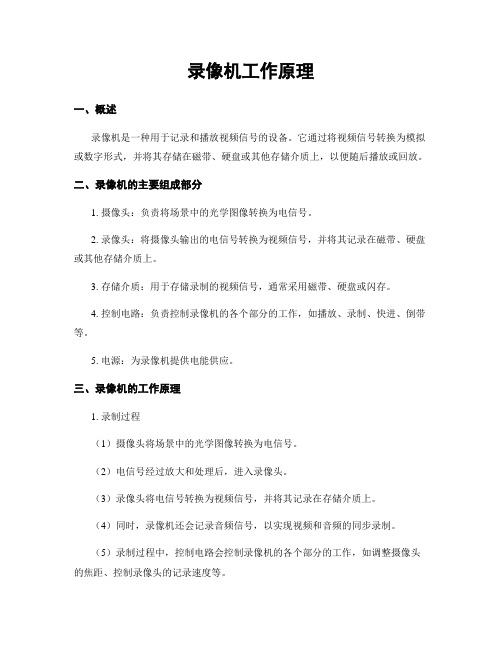 录像机工作原理

一、概述

录像机是一种用于记录和播放视频信号的设备。它通过将视频信号转换为模拟或数字形式，并将其存储在磁带、硬盘或其他存储介质上，以便随后播放或回放。

二、录像机的主要组成部分

1. 摄像头：负责将场景中的光学图像转换为电信号。

2. 录像头：将摄像头输出的电信号转换为视频信号，并将其记录在磁带、硬盘或其他存储介质上。

3. 存储介质：用于存储录制的视频信号，通常采用磁带、硬盘或闪存。

4. 控制电路：负责控制录像机的各个部分的工作，如播放、录制、快进、倒带等。

5. 电源：为录像机提供电能供应。

三、录像机的工作原理

1. 录制过程

（1）摄像头将场景中的光学图像转换为电信号。

（2）电信号经过放大和处理后，进入录像头。

（3）录像头将电信号转换为视频信号，并将其记录在存储介质上。

（4）同时，录像机还会记录音频信号，以实现视频和音频的同步录制。

（5）录制过程中，控制电路会控制录像机的各个部分的工作，如调整摄像头的焦距、控制录像头的记录速度等。